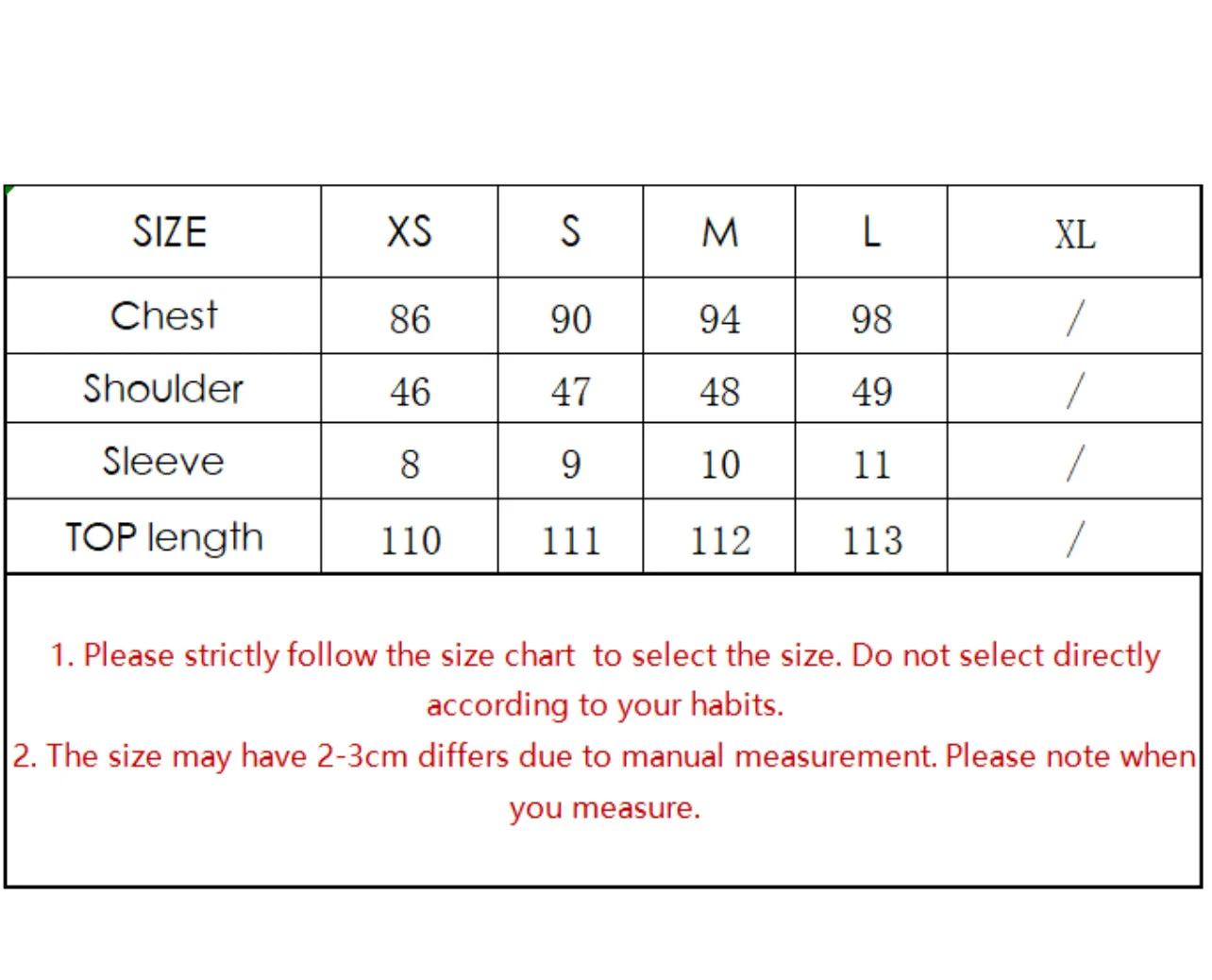 | SIZE | XS | S | M | L | XL |
|---|---|---|---|---|---|
| Chest | 86 | 90 | 94 | 98 | / |
| Shoulder | 46 | 47 | 48 | 49 | / |
| Sleeve | 8 | 9 | 10 | 11 | / |
| TOP length | 110 | 111 | 112 | 113 | / |

1. Please strictly follow the size chart to select the size. Do not select directly according to your habits.
2. The size may have 2-3cm differs due to manual measurement. Please note when you measure.